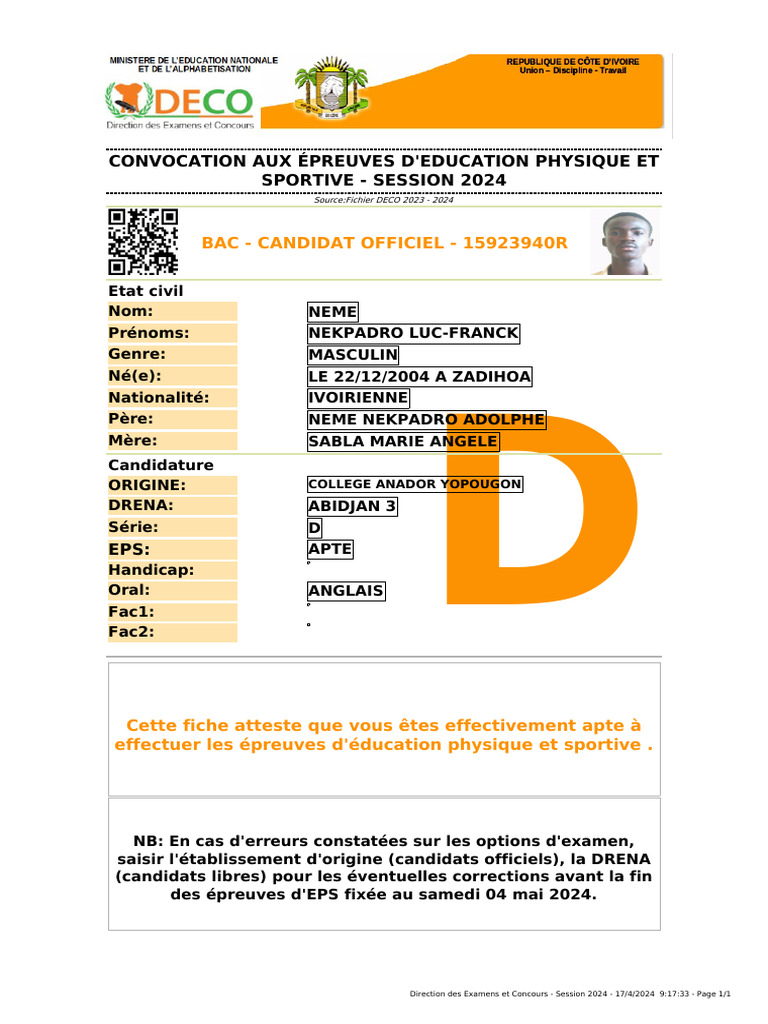 MINISTERE DE L'EDUCATION NATIONALE ET DE L'ALPHABETISATION

DECO
Direction des Examens et Concours

REPUBLIQUE DE CÔTE D'IVOIRE
Union – Discipline - Travail

CONVOCATION AUX ÉPREUVES D'EDUCATION PHYSIQUE ET SPORTIVE - SESSION 2024

Source:Fichier DECO 2023 - 2024

BAC - CANDIDAT OFFICIEL - 15923940R

Etat civil

| | |
|---|---|
| Nom: | NEME |
| Prénoms: | NEKPADRO LUC-FRANCK |
| Genre: | MASCULIN |
| Né(e): | LE 22/12/2004 A ZADIHOA |
| Nationalité: | IVOIRIENNE |
| Père: | NEME NEKPADRO ADOLPHE |
| Mère: | SABLA MARIE ANGELE |

Candidature

| | |
|---|---|
| ORIGINE: | COLLEGE ANADOR YOPOUGON |
| DRENA: | ABIDJAN 3 |
| Série: | D |
| EPS: | APTE |
| Handicap: | |
| Oral: | ANGLAIS |
| Fac1: | |
| Fac2: | |

D

Cette fiche atteste que vous êtes effectivement apte à effectuer les épreuves d'éducation physique et sportive .

NB: En cas d'erreurs constatées sur les options d'examen, saisir l'établissement d'origine (candidats officiels), la DRENA (candidats libres) pour les éventuelles corrections avant la fin des épreuves d'EPS fixée au samedi 04 mai 2024.

Direction des Examens et Concours - Session 2024 - 17/4/2024 9:17:33 - Page 1/1